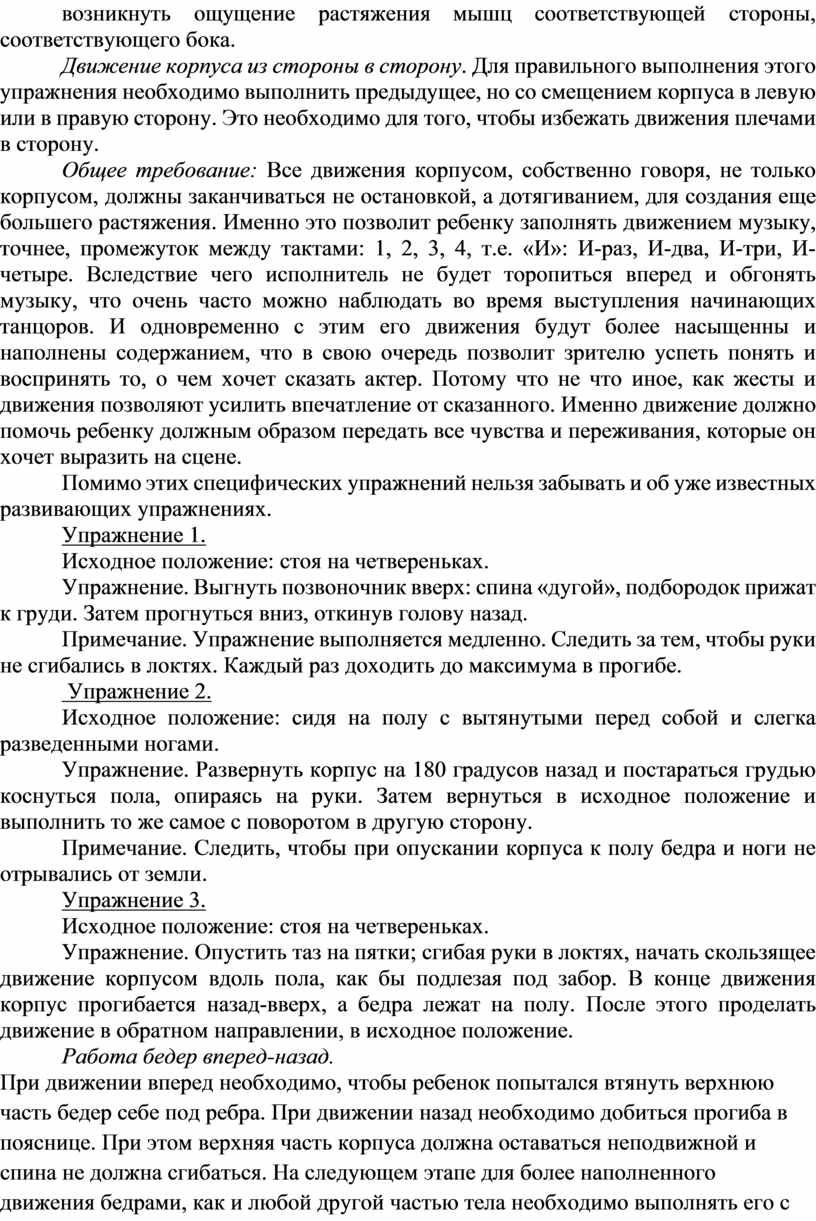 возникнуть ощущение растяжения мышц соответствующей стороны, соответствующего бока.

Движение корпуса из стороны в сторону. Для правильного выполнения этого упражнения необходимо выполнить предыдущее, но со смещением корпуса в левую или в правую сторону. Это необходимо для того, чтобы избежать движения плечами в сторону.

Общее требование: Все движения корпусом, собственно говоря, не только корпусом, должны заканчиваться не остановкой, а дотягиванием, для создания еще большего растяжения. Именно это позволит ребенку заполнять движением музыку, точнее, промежуток между тактами: 1, 2, 3, 4, т.е. «И»: И-раз, И-два, И-три, И-четыре. Вследствие чего исполнитель не будет торопиться вперед и обгонять музыку, что очень часто можно наблюдать во время выступления начинающих танцоров. И одновременно с этим его движения будут более насыщенны и наполнены содержанием, что в свою очередь позволит зрителю успеть понять и воспринять то, о чем хочет сказать актер. Потому что не что иное, как жесты и движения позволяют усилить впечатление от сказанного. Именно движение должно помочь ребенку должным образом передать все чувства и переживания, которые он хочет выразить на сцене.

Помимо этих специфических упражнений нельзя забывать и об уже известных развивающих упражнениях.

Упражнение 1.

Исходное положение: стоя на четвереньках.

Упражнение. Выгнуть позвоночник вверх: спина «дугой», подбородок прижат к груди. Затем прогнуться вниз, откинув голову назад.

Примечание. Упражнение выполняется медленно. Следить за тем, чтобы руки не сгибались в локтях. Каждый раз доходить до максимума в прогибе.

Упражнение 2.

Исходное положение: сидя на полу с вытянутыми перед собой и слегка разведенными ногами.

Упражнение. Развернуть корпус на 180 градусов назад и постараться грудью коснуться пола, опираясь на руки. Затем вернуться в исходное положение и выполнить то же самое с поворотом в другую сторону.

Примечание. Следить, чтобы при опускании корпуса к полу бедра и ноги не отрывались от земли.

Упражнение 3.

Исходное положение: стоя на четвереньках.

Упражнение. Опустить таз на пятки; сгибая руки в локтях, начать скользящее движение корпусом вдоль пола, как бы подлезая под забор. В конце движения корпус прогибается назад-вверх, а бедра лежат на полу. После этого проделать движение в обратном направлении, в исходное положение.

Работа бедер вперед-назад.

При движении вперед необходимо, чтобы ребенок попытался втянуть верхнюю часть бедер себе под ребра. При движении назад необходимо добиться прогиба в пояснице. При этом верхняя часть корпуса должна оставаться неподвижной и спина не должна сгибаться. На следующем этапе для более наполненного движения бедрами, как и любой другой частью тела необходимо выполнять его с